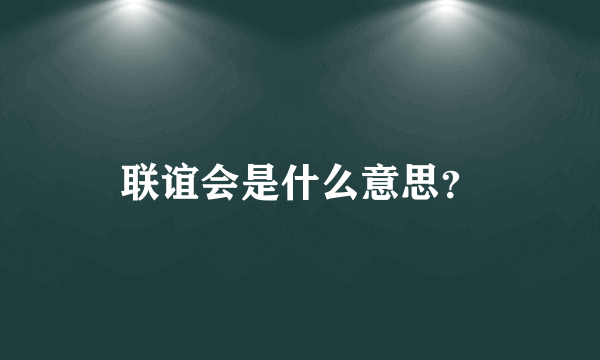 联谊会是什么意思？